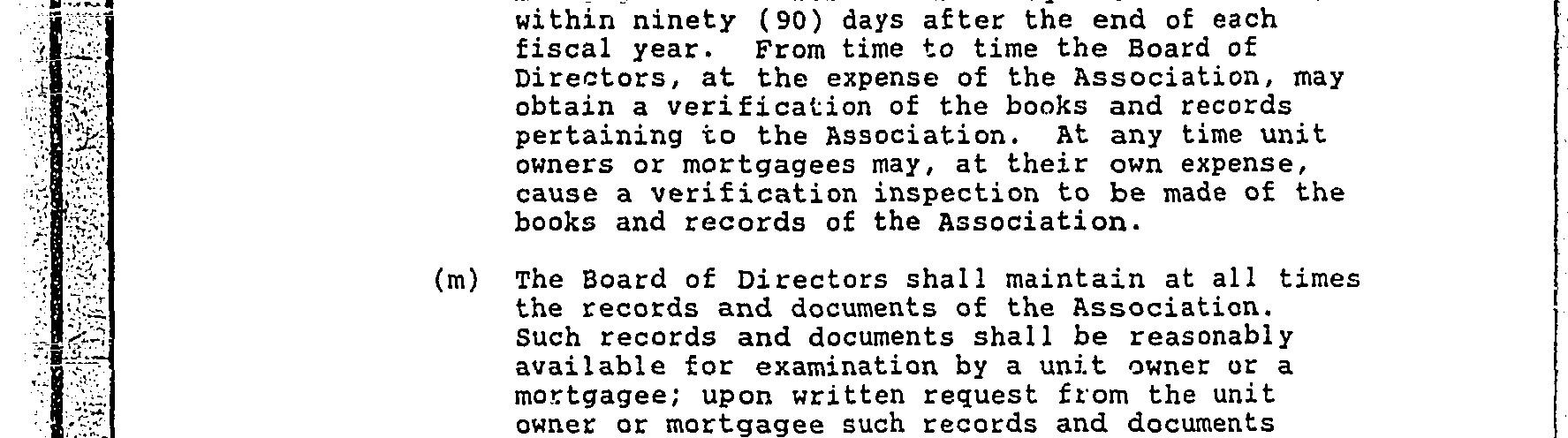 within ninety (90) days after the end of each fiscal year. From time to time the Board of Directors, at the expense of the Association, may obtain a verification of the books and records pertaining to the Association. At any time unit owners or mortgagees may, at their own expense, cause a verification inspection to be made of the books and records of the Association.

(m) The Board of Directors shall maintain at all times the records and documents of the Association. Such records and documents shall be reasonably available for examination by a unit owner or a mortgagee; upon written request from the unit owner or mortgagee such records and documents